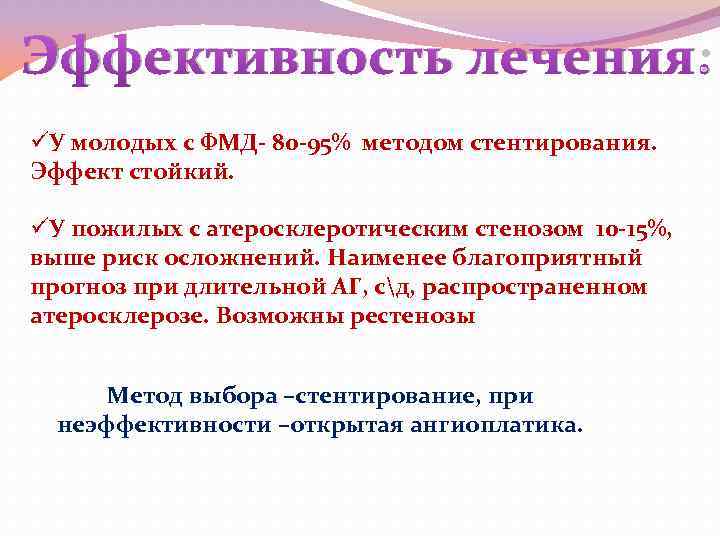 Эффективность лечения:

✓У молодых с ФМД- 80-95% методом стентирования. Эффект стойкий.

✓У пожилых с атеросклеротическим стенозом 10-15%, выше риск осложнений. Наименее благоприятный прогноз при длительной АГ, с\д, распространенном атеросклерозе. Возможны рестенозы

Метод выбора –стентирование, при неэффективности –открытая ангиоплатика.